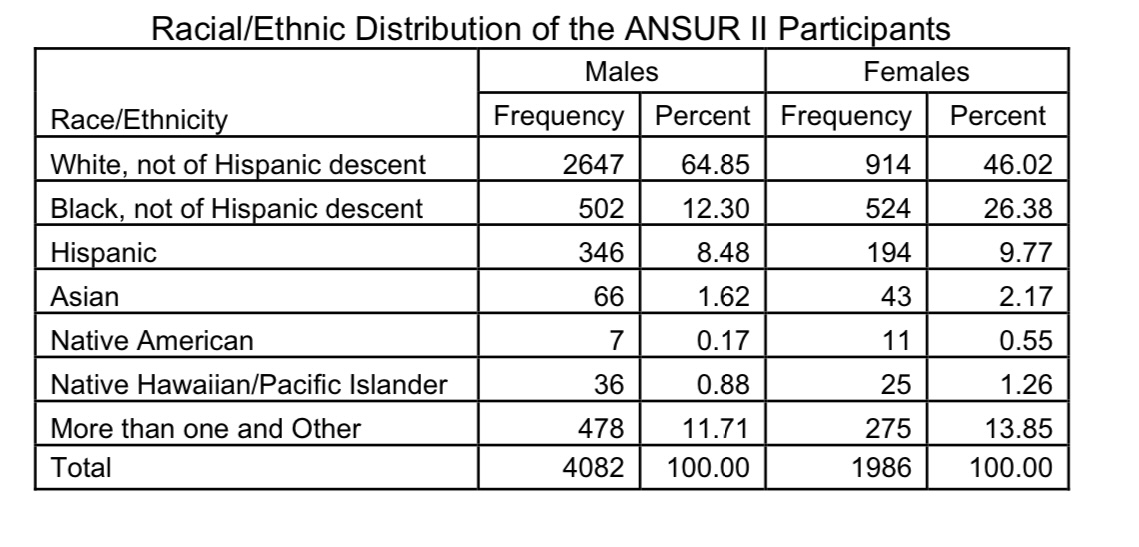 Racial/Ethnic Distribution of the ANSUR II Participants

| | Males | | Females | |
|---|---|---|---|---|
| Race/Ethnicity | Frequency | Percent | Frequency | Percent |
| White, not of Hispanic descent | 2647 | 64.85 | 914 | 46.02 |
| Black, not of Hispanic descent | 502 | 12.30 | 524 | 26.38 |
| Hispanic | 346 | 8.48 | 194 | 9.77 |
| Asian | 66 | 1.62 | 43 | 2.17 |
| Native American | 7 | 0.17 | 11 | 0.55 |
| Native Hawaiian/Pacific Islander | 36 | 0.88 | 25 | 1.26 |
| More than one and Other | 478 | 11.71 | 275 | 13.85 |
| Total | 4082 | 100.00 | 1986 | 100.00 |